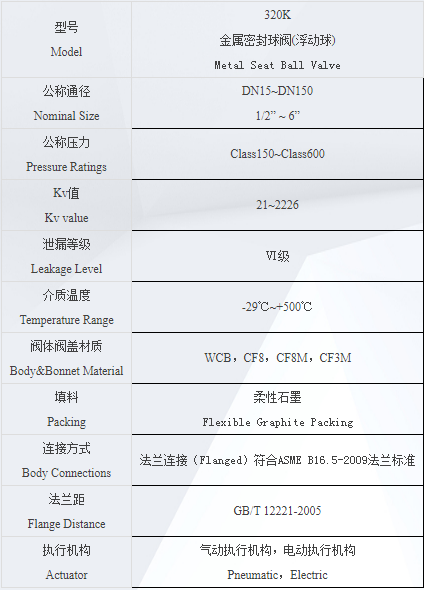 | 型号 Model | 320K 金属密封球阀(浮动球) Metal Seat Ball Valve |
|---|---|
| 公称通径 Nominal Size | DN15~DN150 1/2" ~ 6" |
| 公称压力 Pressure Ratings | Class150~Class600 |
| Kv值 Kv value | 21~2226 |
| 泄漏等级 Leakage Level | VI级 |
| 介质温度 Temperature Range | -29℃~+500℃ |
| 阀体阀盖材质 Body&Bonnet Material | WCB，CF8，CF8M，CF3M |
| 填料 Packing | 柔性石墨 Flexible Graphite Packing |
| 连接方式 Body Connections | 法兰连接（Flanged）符合ASME B16.5-2009法兰标准 |
| 法兰距 Flange Distance | GB/T 12221-2005 |
| 执行机构 Actuator | 气动执行机构，电动执行机构 Pneumatic，Electric |